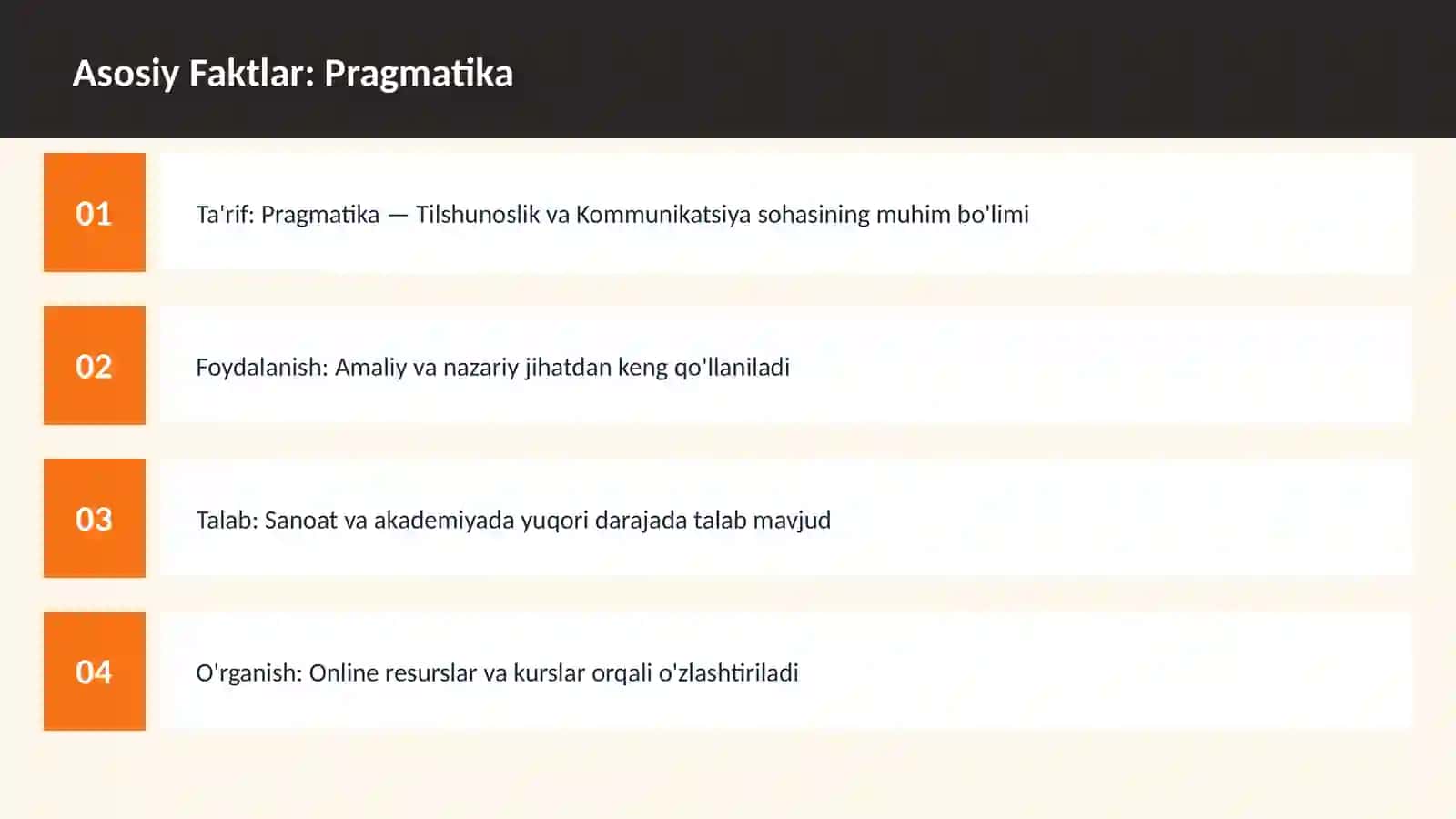 Asosiy Faktlar: Pragmatika

01

Ta'rif: Pragmatika — Tilshunoslik va Kommunikatsiya sohasining muhim bo'limi

02

Foydalanish: Amaliy va nazariy jihatdan keng qo'llaniladi

03

Talab: Sanoat va akademiyada yuqori darajada talab mavjud

04

O'rganish: Online resurslar va kurslar orqali o'zlashtiriladi